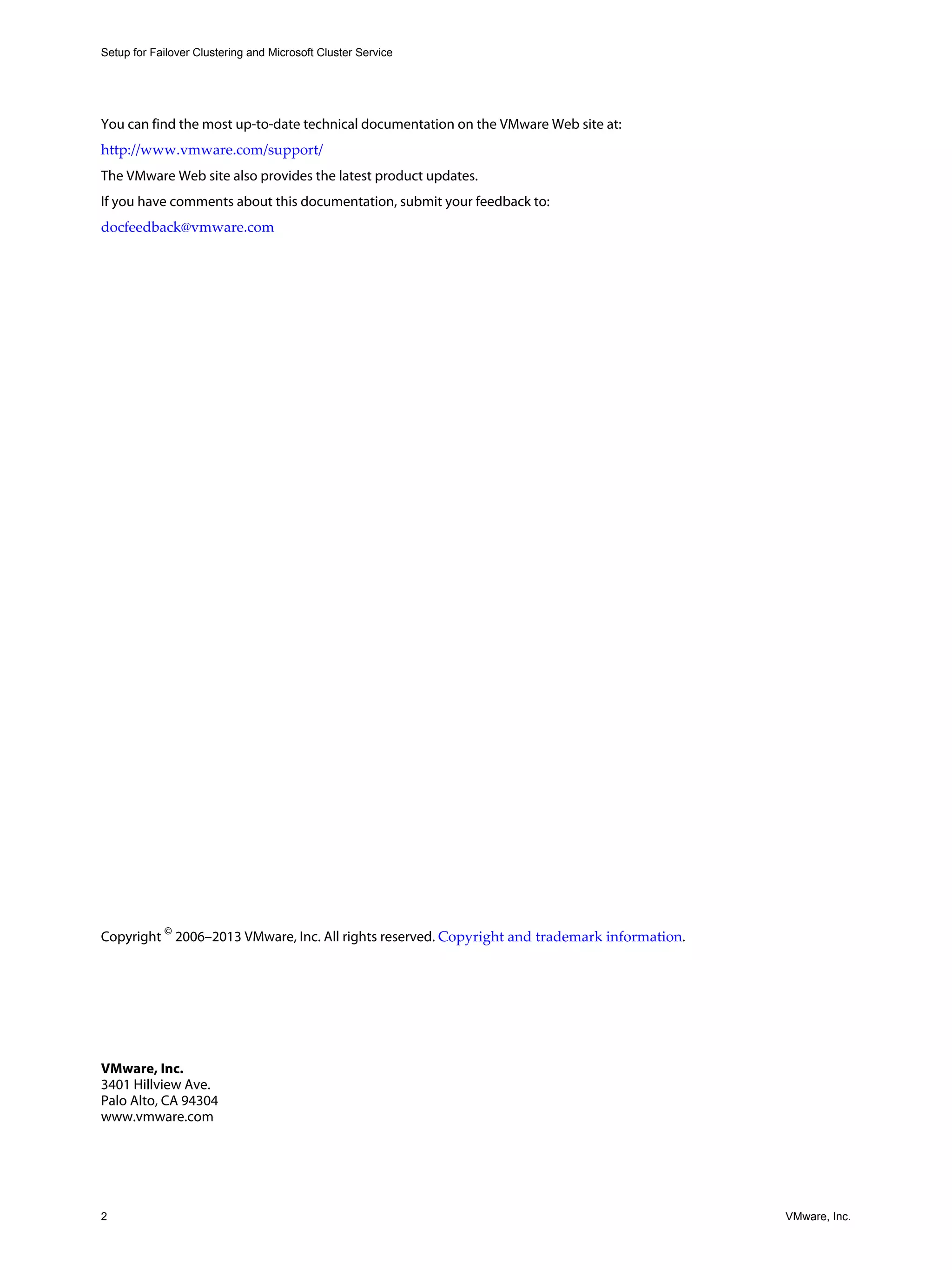 Setup for Failover Clustering and Microsoft Cluster Service

You can find the most up-to-date technical documentation on the VMware Web site at:

http://www.vmware.com/support/

The VMware Web site also provides the latest product updates.

If you have comments about this documentation, submit your feedback to:

docfeedback@vmware.com

Copyright © 2006–2013 VMware, Inc. All rights reserved. Copyright and trademark information.

VMware, Inc.
3401 Hillview Ave.
Palo Alto, CA 94304
www.vmware.com

2

VMware, Inc.